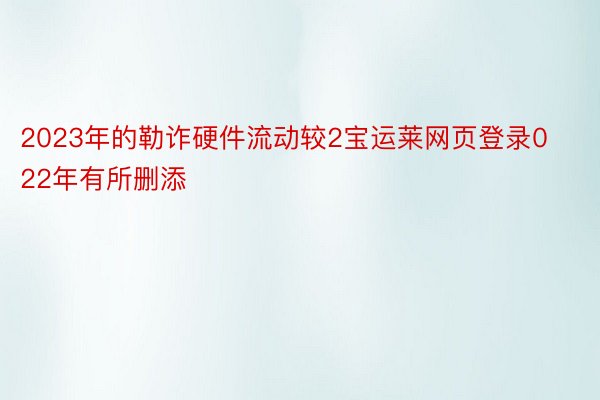 2023年的勒诈硬件流动较2宝运莱网页登录022年有所删添